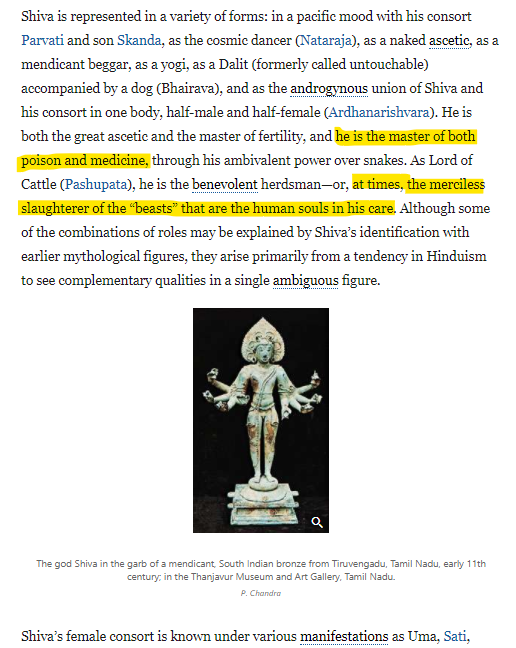 Shiva is represented in a variety of forms: in a pacific mood with his consort Parvati and son Skanda, as the cosmic dancer (Nataraja), as a naked ascetic, as a mendicant beggar, as a yogi, as a Dalit (formerly called untouchable) accompanied by a dog (Bhairava), and as the androgynous union of Shiva and his consort in one body, half-male and half-female (Ardhanarishvara). He is both the great ascetic and the master of fertility, and he is the master of both poison and medicine, through his ambivalent power over snakes. As Lord of Cattle (Pashupata), he is the benevolent herdsman—or, at times, the merciless slaughterer of the “beasts” that are the human souls in his care. Although some of the combinations of roles may be explained by Shiva’s identification with earlier mythological figures, they arise primarily from a tendency in Hinduism to see complementary qualities in a single ambiguous figure.

The god Shiva in the garb of a mendicant, South Indian bronze from Tiruvengadu, Tamil Nadu, early 11th century; in the Thanjavur Museum and Art Gallery, Tamil Nadu.

P. Chandra

Shiva’s female consort is known under various manifestations as Uma, Sati,